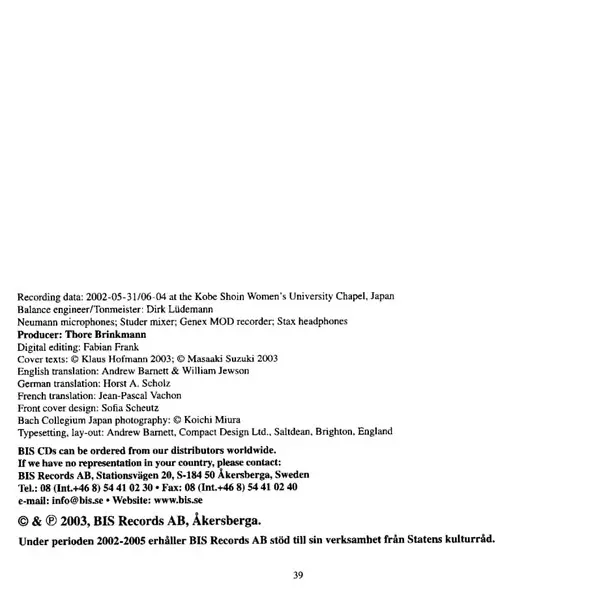 Recording data: 2002-05-31/06-04 at the Kobe Shoin Women's University Chapel, Japan
Balance engineer/Tonmeister: Dirk Lüdemann
Neumann microphones; Studer mixer; Genex MOD recorder; Stax headphones
Producer: Thore Brinkmann
Digital editing: Fabian Frank
Cover texts: © Klaus Hofmann 2003; © Masaaki Suzuki 2003
English translation: Andrew Barnett & William Jewson
German translation: Horst A. Scholz
French translation: Jean-Pascal Vachon
Front cover design: Sofia Scheutz
Bach Collegium Japan photography: © Koichi Miura
Typesetting, lay-out: Andrew Barnett, Compact Design Ltd., Saltdean, Brighton, England

BIS CDs can be ordered from our distributors worldwide.
If we have no representation in your country, please contact:
BIS Records AB, Stationsvägen 20, S-184 50 Åkersberga, Sweden
Tel.: 08 (Int.+46 8) 54 41 02 30 • Fax: 08 (Int.+46 8) 54 41 02 40
e-mail: info@bis.se • Website: www.bis.se

© & ℗ 2003, BIS Records AB, Åkersberga.

Under perioden 2002-2005 erhåller BIS Records AB stöd till sin verksamhet från Statens kulturråd.

39